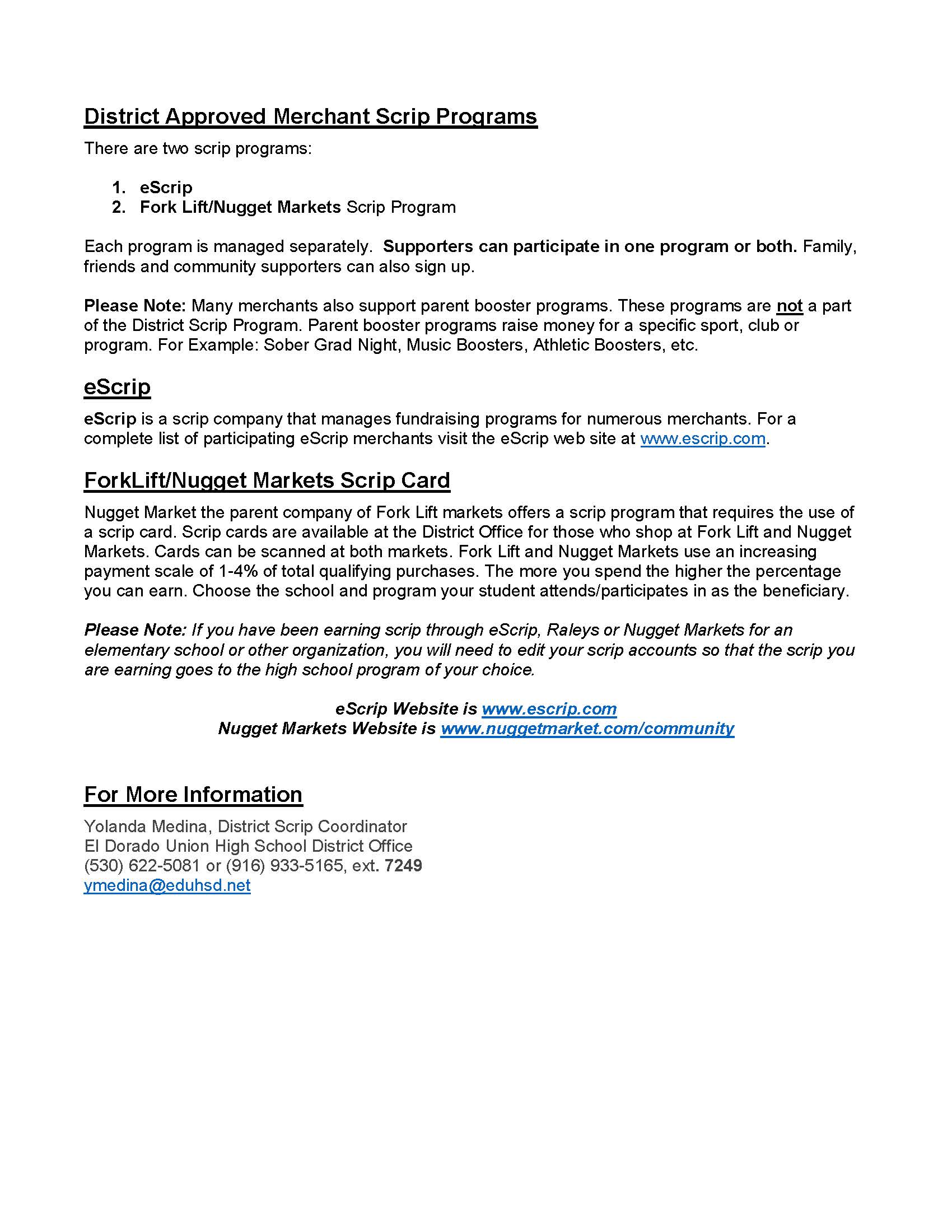 District Approved Merchant Scrip Programs

There are two scrip programs:

1. eScrip
2. Fork Lift/Nugget Markets Scrip Program

Each program is managed separately. Supporters can participate in one program or both. Family, friends and community supporters can also sign up.

Please Note: Many merchants also support parent booster programs. These programs are not a part of the District Scrip Program. Parent booster programs raise money for a specific sport, club or program. For Example: Sober Grad Night, Music Boosters, Athletic Boosters, etc.

eScrip

eScrip is a scrip company that manages fundraising programs for numerous merchants. For a complete list of participating eScrip merchants visit the eScrip web site at www.escrip.com.

ForkLift/Nugget Markets Scrip Card

Nugget Market the parent company of Fork Lift markets offers a scrip program that requires the use of a scrip card. Scrip cards are available at the District Office for those who shop at Fork Lift and Nugget Markets. Cards can be scanned at both markets. Fork Lift and Nugget Markets use an increasing payment scale of 1-4% of total qualifying purchases. The more you spend the higher the percentage you can earn. Choose the school and program your student attends/participates in as the beneficiary.

Please Note: If you have been earning scrip through eScrip, Raleys or Nugget Markets for an elementary school or other organization, you will need to edit your scrip accounts so that the scrip you are earning goes to the high school program of your choice.

eScrip Website is www.escrip.com
Nugget Markets Website is www.nuggetmarket.com/community

For More Information

Yolanda Medina, District Scrip Coordinator
El Dorado Union High School District Office
(530) 622-5081 or (916) 933-5165, ext. 7249
ymedina@eduhsd.net